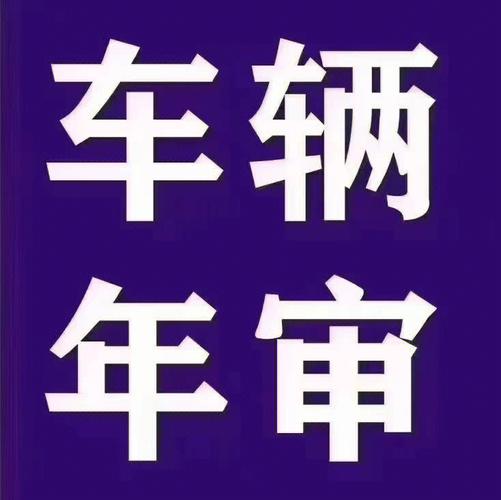 车辆
年审